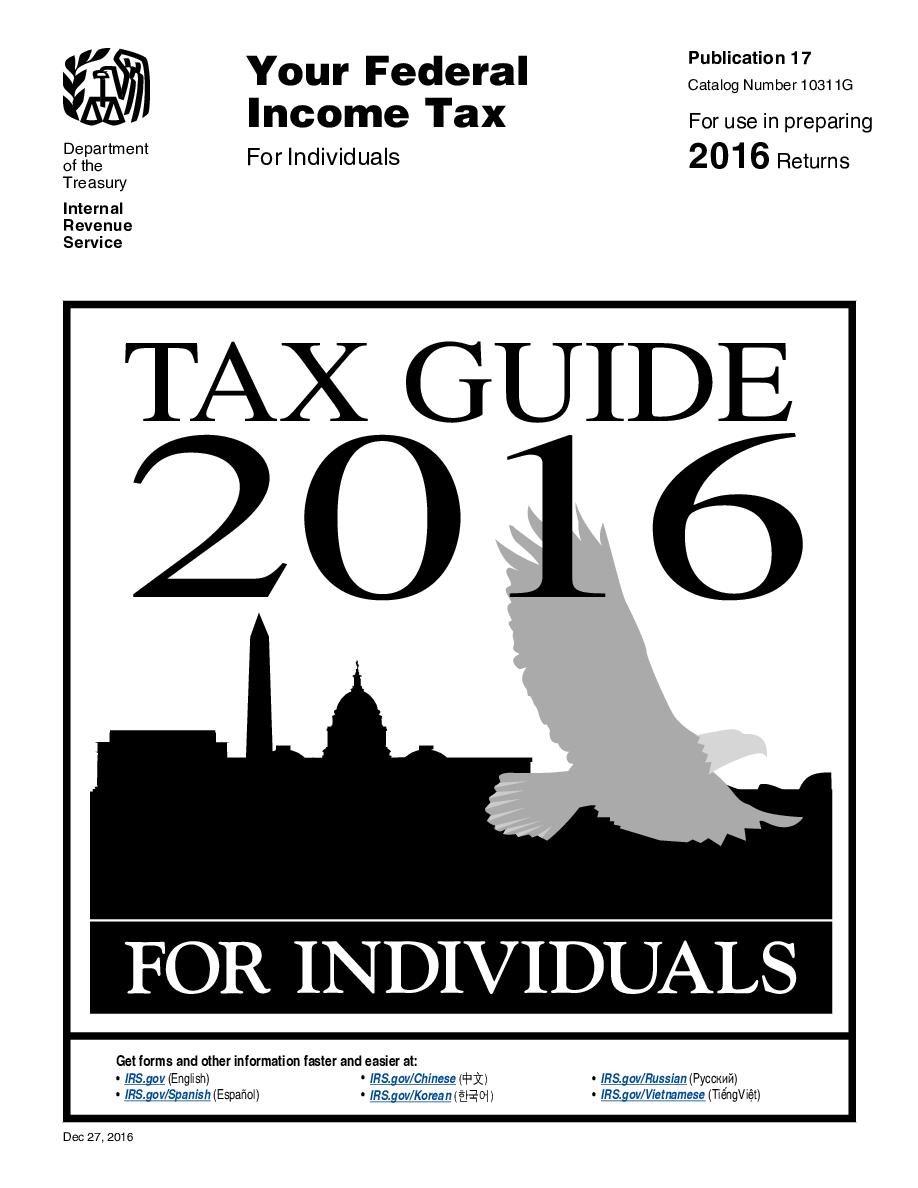 Department of the Treasury

Internal Revenue Service

Your Federal Income Tax

For Individuals

Publication 17

Catalog Number 10311G

For use in preparing

2016 Returns

TAX GUIDE

2016

FOR INDIVIDUALS

Get forms and other information faster and easier at:

• IRS.gov (English)
• IRS.gov/Spanish (Español)
• IRS.gov/Chinese (中文)
• IRS.gov/Korean (한국어)
• IRS.gov/Russian (Русский)
• IRS.gov/Vietnamese (TiếngViệt)

Dec 27, 2016